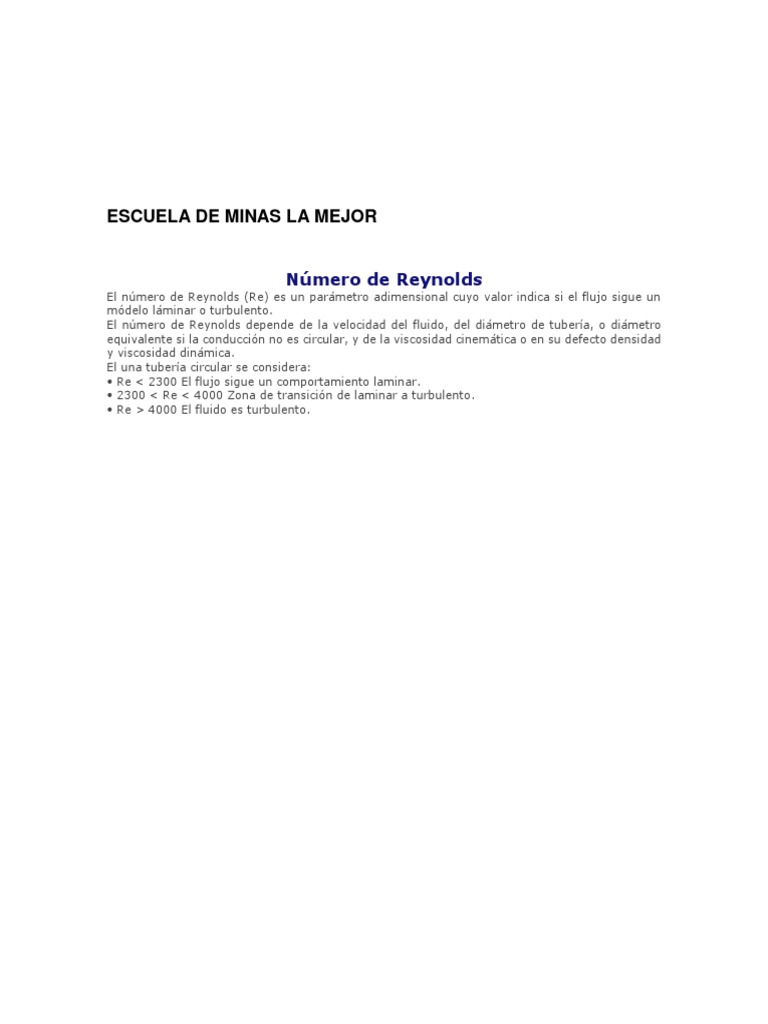 ESCUELA DE MINAS LA MEJOR

Número de Reynolds

El número de Reynolds (Re) es un parámetro adimensional cuyo valor indica si el flujo sigue un módelo láminar o turbulento.
El número de Reynolds depende de la velocidad del fluido, del diámetro de tubería, o diámetro equivalente si la conducción no es circular, y de la viscosidad cinemática o en su defecto densidad y viscosidad dinámica.
El una tubería circular se considera:
• Re < 2300 El flujo sigue un comportamiento laminar.
• 2300 < Re < 4000 Zona de transición de laminar a turbulento.
• Re > 4000 El fluido es turbulento.